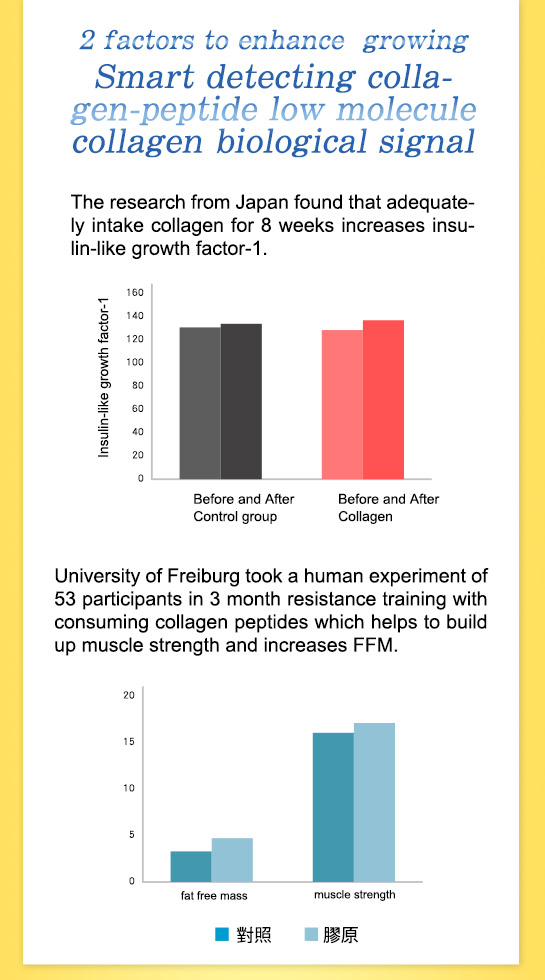 2 factors to enhance growing
Smart detecting collagen-peptide low molecule collagen biological signal

The research from Japan found that adequately intake collagen for 8 weeks increases insulin-like growth factor-1.

Insulin-like growth factor-1
160
140
120
100
80
60
40
20
0
Before and After Control group
Before and After Collagen

University of Freiburg took a human experiment of 53 participants in 3 month resistance training with consuming collagen peptides which helps to build up muscle strength and increases FFM.

20
15
10
5
0
fat free mass
muscle strength
對照 膠原